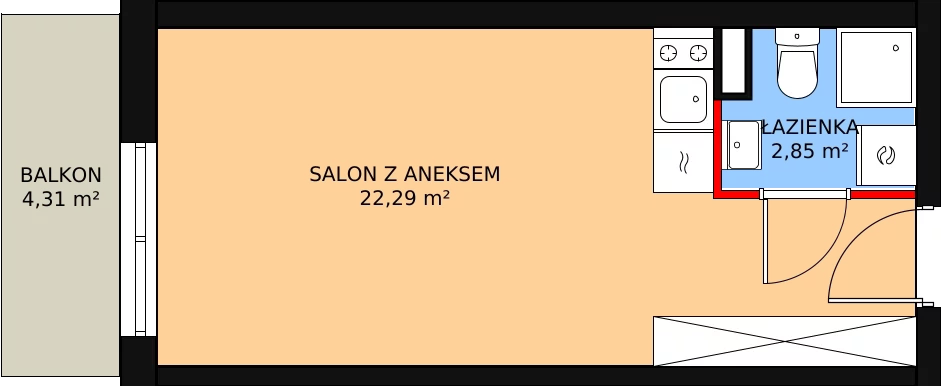 BALKON
4,31 m²

SALON Z ANEKSEM
22,29 m²

ŁAZIENKA
2,85 m²